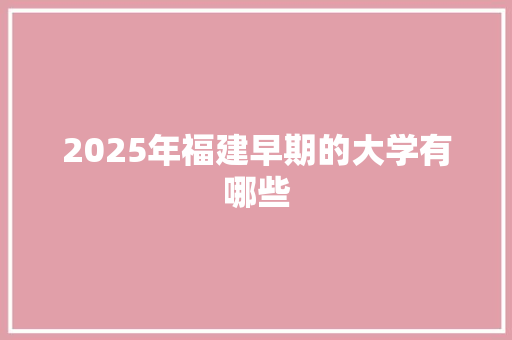 2025年福建早期的大学有哪些